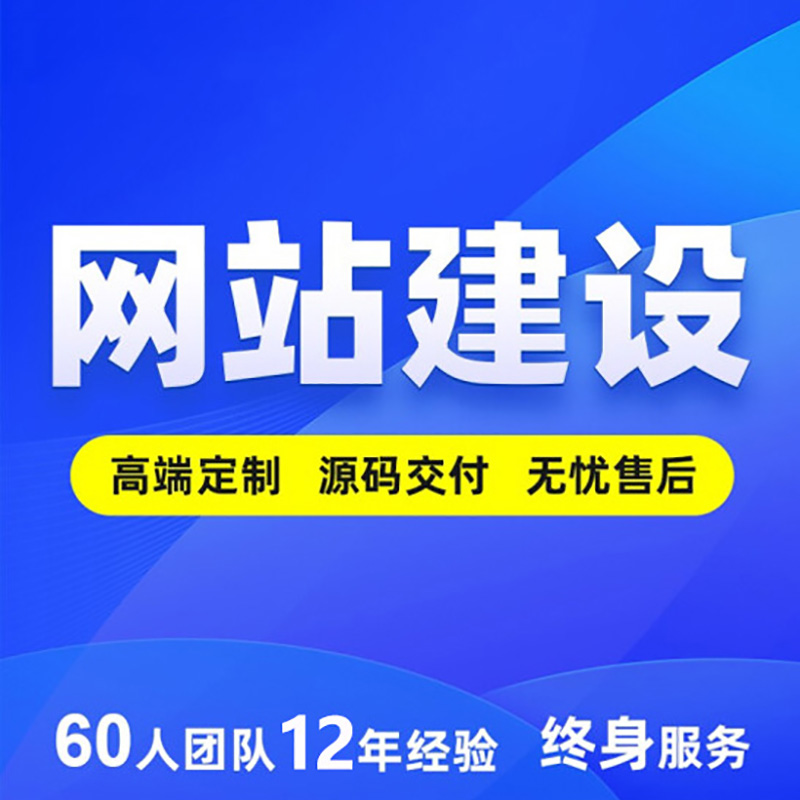 网站建设

高端定制 源码交付 无忧售后

60人团队12年经验 终身服务